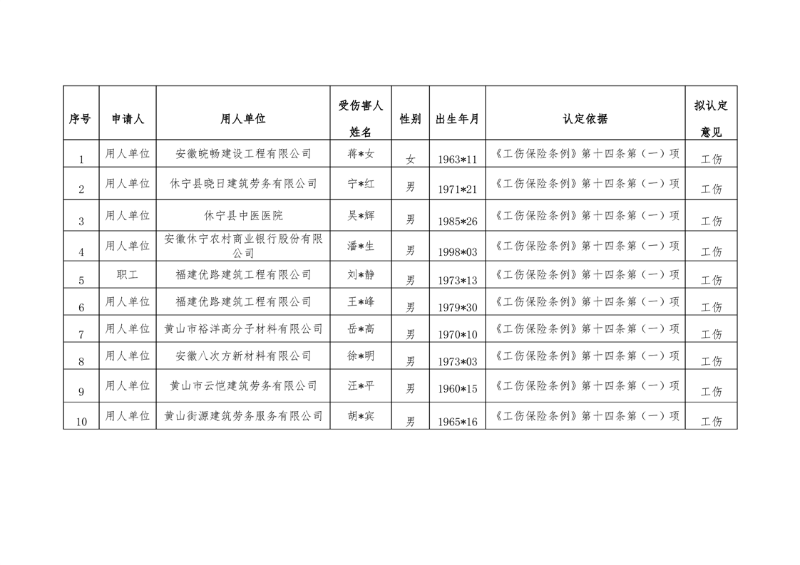 | 序号 | 申请人 | 用人单位 | 受伤害人姓名 | 性别 | 出生年月 | 认定依据 | 拟认定意见 |
|---|---|---|---|---|---|---|---|
| 1 | 用人单位 | 安徽皖畅建设工程有限公司 | 蒋*女 | 女 | 1963*11 | 《工伤保险条例》第十四条第（一）项 | 工伤 |
| 2 | 用人单位 | 休宁县晓日建筑劳务有限公司 | 宁*红 | 男 | 1971*21 | 《工伤保险条例》第十四条第（一）项 | 工伤 |
| 3 | 用人单位 | 休宁县中医医院 | 吴*辉 | 男 | 1985*26 | 《工伤保险条例》第十四条第（一）项 | 工伤 |
| 4 | 用人单位 | 安徽休宁农村商业银行股份有限公司 | 潘*生 | 男 | 1998*03 | 《工伤保险条例》第十四条第（一）项 | 工伤 |
| 5 | 职工 | 福建优路建筑工程有限公司 | 刘*静 | 男 | 1973*13 | 《工伤保险条例》第十四条第（一）项 | 工伤 |
| 6 | 用人单位 | 福建优路建筑工程有限公司 | 王*峰 | 男 | 1979*30 | 《工伤保险条例》第十四条第（一）项 | 工伤 |
| 7 | 用人单位 | 黄山市裕洋高分子材料有限公司 | 岳*高 | 男 | 1970*10 | 《工伤保险条例》第十四条第（一）项 | 工伤 |
| 8 | 用人单位 | 安徽八次方新材料有限公司 | 徐*明 | 男 | 1973*03 | 《工伤保险条例》第十四条第（一）项 | 工伤 |
| 9 | 用人单位 | 黄山市云恺建筑劳务有限公司 | 汪*平 | 男 | 1960*15 | 《工伤保险条例》第十四条第（一）项 | 工伤 |
| 10 | 用人单位 | 黄山街源建筑劳务服务有限公司 | 胡*宾 | 男 | 1965*16 | 《工伤保险条例》第十四条第（一）项 | 工伤 |